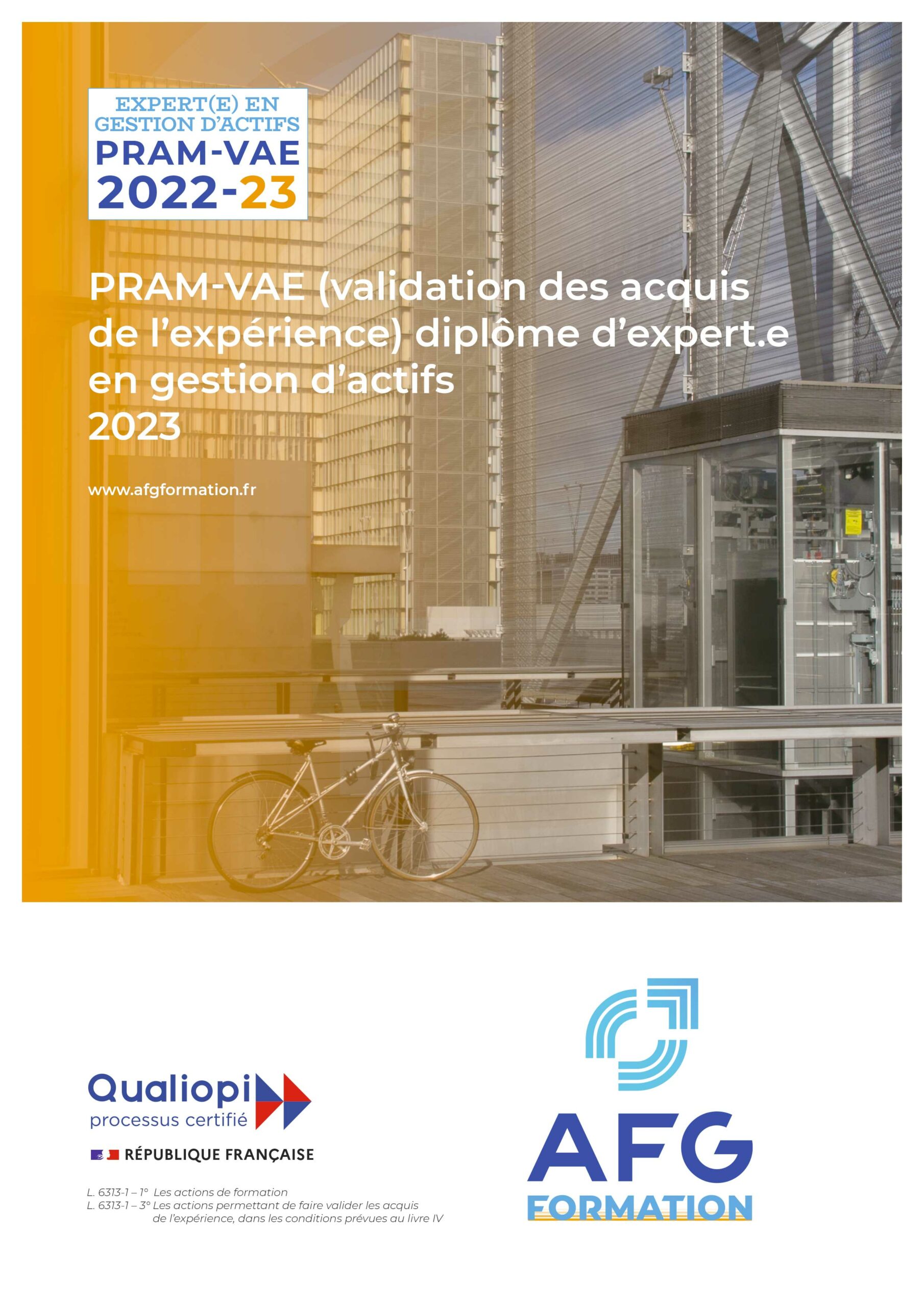 EXPERT(E) EN GESTION D'ACTIFS
PRAM-VAE
2022-23

PRAM-VAE (validation des acquis de l'expérience) diplôme d'expert.e en gestion d'actifs
2023

www.afgformation.fr

Qualiopi
processus certifié

RÉPUBLIQUE FRANÇAISE

L. 6313-1 – 1° Les actions de formation
L. 6313-1 – 3° Les actions permettant de faire valider les acquis de l'expérience, dans les conditions prévues au livre IV

AFG
FORMATION